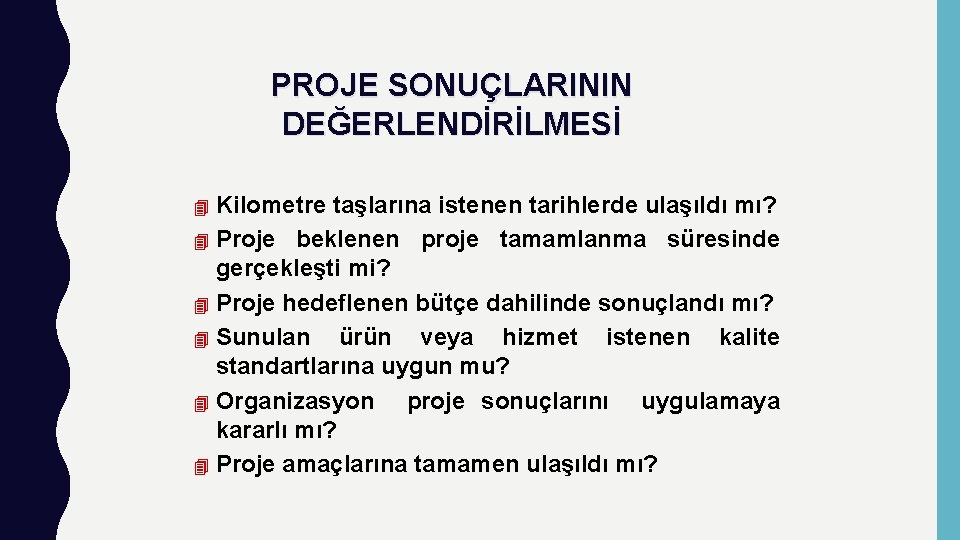 PROJE SONUÇLARININ DEĞERLENDİRİLMESİ

Kilometre taşlarına istenen tarihlerde ulaşıldı mı?
Proje beklenen proje tamamlanma süresinde gerçekleşti mi?
Proje hedeflenen bütçe dahilinde sonuçlandı mı?
Sunulan ürün veya hizmet istenen kalite standartlarına uygun mu?
Organizasyon proje sonuçlarını uygulamaya kararlı mı?
Proje amaçlarına tamamen ulaşıldı mı?